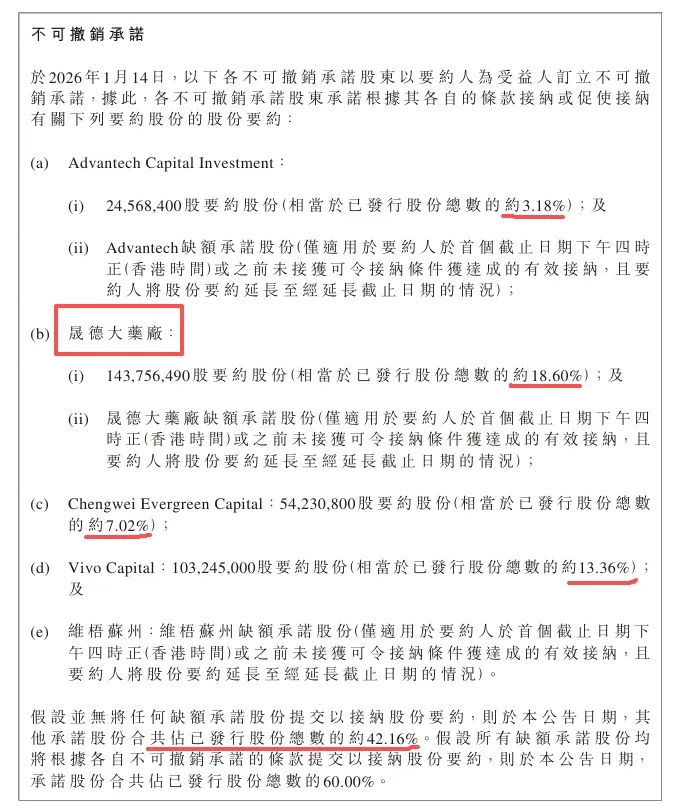 不可撤銷承諾

於2026年1月14日，以下各不可撤銷承諾股東以要約人為受益人訂立不可撤銷承諾，據此，各不可撤銷承諾股東承諾根據其各自的條款接納或促使接納有關下列要約股份的股份要約：

(a) Advantech Capital Investment：

(i) 24,568,400股要約股份（相當於已發行股份總數的約3.18%）；及

(ii) Advantech缺額承諾股份（僅適用於要約人於首個截止日期下午四時正（香港時間）或之前未接獲可令接納條件獲達成的有效接納，且要約人將股份要約延長至經延長截止日期的情況）；

(b) 晟德大藥廠：

(i) 143,756,490股要約股份（相當於已發行股份總數的約18.60%）；及

(ii) 晟德大藥廠缺額承諾股份（僅適用於要約人於首個截止日期下午四時正（香港時間）或之前未接獲可令接納條件獲達成的有效接納，且要約人將股份要約延長至經延長截止日期的情況）；

(c) Chengwei Evergreen Capital：54,230,800股要約股份（相當於已發行股份總數的約7.02%）；

(d) Vivo Capital：103,245,000股要約股份（相當於已發行股份總數的約13.36%）；及

(e) 維梧蘇州：維梧蘇州缺額承諾股份（僅適用於要約人於首個截止日期下午四時正（香港時間）或之前未接獲可令接納條件獲達成的有效接納，且要約人將股份要約延長至經延長截止日期的情況）。

假設並無將任何缺額承諾股份提交以接納股份要約，則於本公告日期，其他承諾股份合共佔已發行股份總數的約42.16%。假設所有缺額承諾股份均將根據各自不可撤銷承諾的條款提交以接納股份要約，則於本公告日期，承諾股份合共佔已發行股份總數的60.00%。